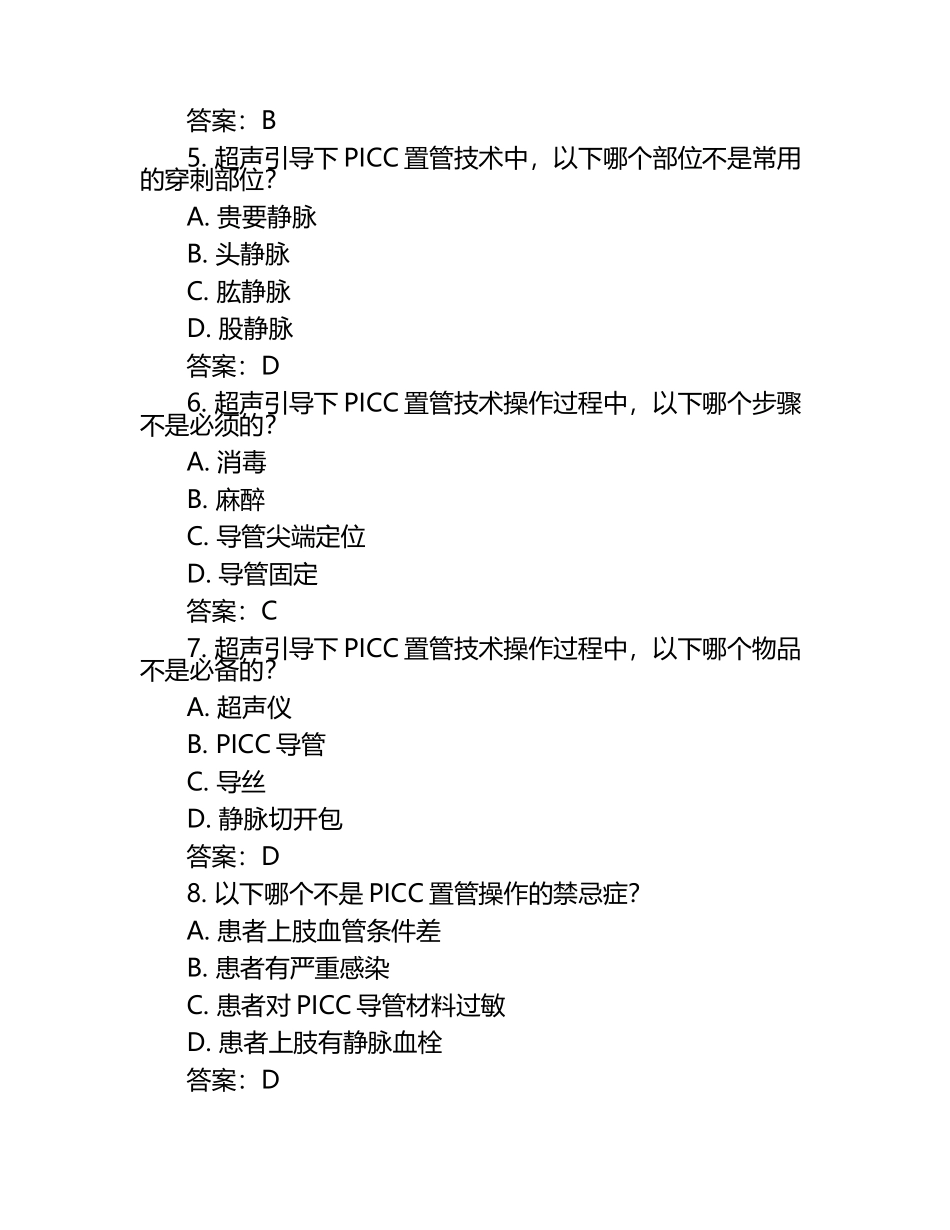 答案：B

5. 超声引导下 PICC 置管技术中，以下哪个部位不是常用的穿刺部位？

A. 贵要静脉

B. 头静脉

C. 肱静脉

D. 股静脉

答案：D

6. 超声引导下 PICC 置管技术操作过程中，以下哪个步骤不是必须的？

A. 消毒

B. 麻醉

C. 导管尖端定位

D. 导管固定

答案：C

7. 超声引导下 PICC 置管技术操作过程中，以下哪个物品不是必备的？

A. 超声仪

B. PICC 导管

C. 导丝

D. 静脉切开包

答案：D

8. 以下哪个不是 PICC 置管操作的禁忌症？

A. 患者上肢血管条件差

B. 患者有严重感染

C. 患者对 PICC 导管材料过敏

D. 患者上肢有静脉血栓

答案：D